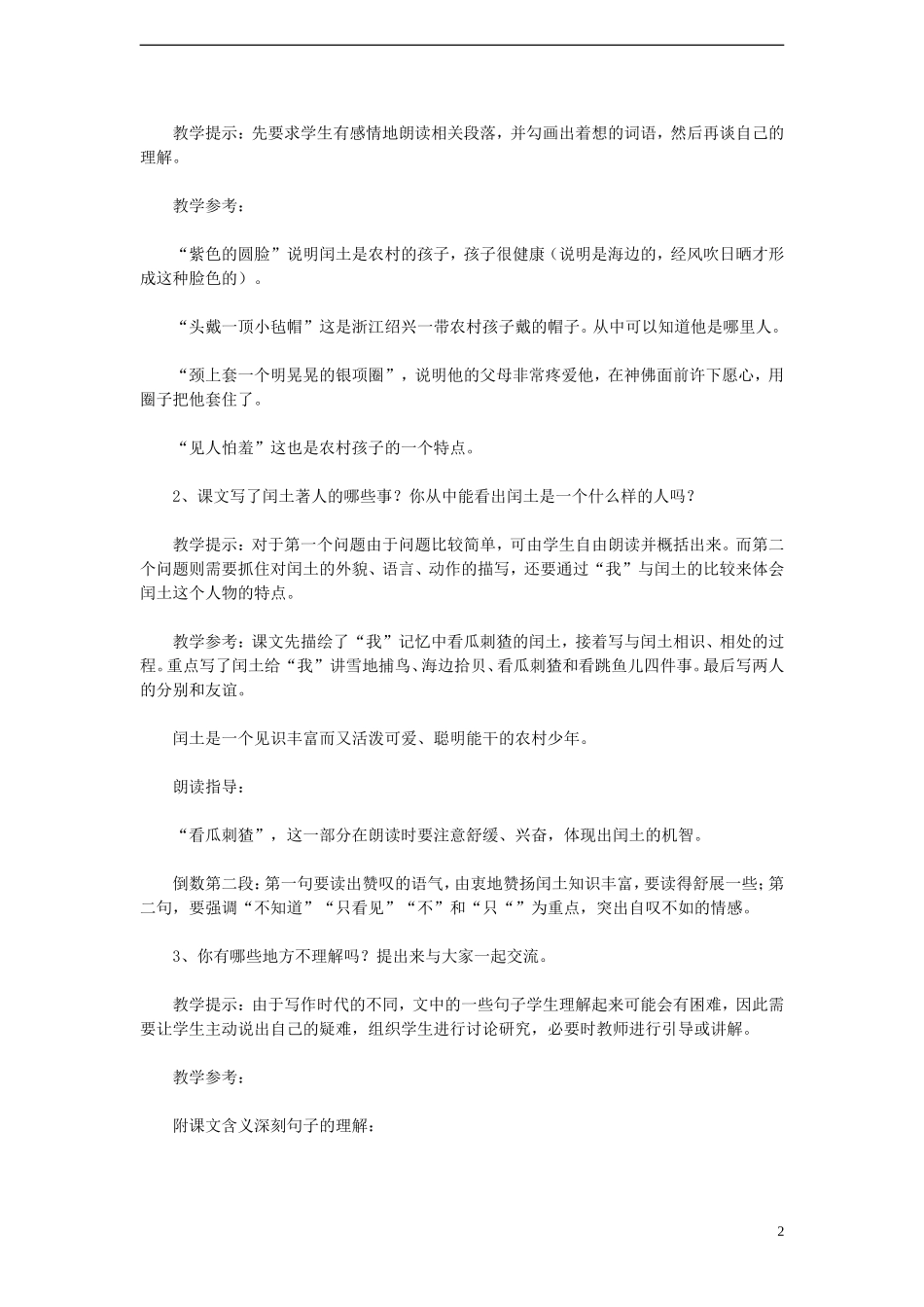 教学提示：先要求学生有感情地朗读相关段落，并勾画出着想的词语，然后再谈自己的理解。

教学参考：

“紫色的圆脸”说明闰土是农村的孩子，孩子很健康（说明是海边的，经风吹日晒才形成这种脸色的）。

“头戴一顶小毡帽”这是浙江绍兴一带农村孩子戴的帽子。从中可以知道他是哪里人。

“颈上套一个明晃晃的银项圈”，说明他的父母非常疼爱他，在神佛面前许下愿心，用圈子把他套住了。

“见人怕羞”这也是农村孩子的一个特点。

2、课文写了闰土著人的哪些事？你从中能看出闰土是一个什么样的人吗？

教学提示：对于第一个问题由于问题比较简单，可由学生自由朗读并概括出来。而第二个问题则需要抓住对闰土的外貌、语言、动作的描写，还要通过“我”与闰土的比较来体会闰土这个人物的特点。

教学参考：课文先描绘了“我”记忆中看瓜刺猹的闰土，接着写与闰土相识、相处的过程。重点写了闰土给“我”讲雪地捕鸟、海边拾贝、看瓜刺猹和看跳鱼儿四件事。最后写两人的分别和友谊。

闰土是一个见识丰富而又活泼可爱、聪明能干的农村少年。

朗读指导：

“看瓜刺猹”，这一部分在朗读时要注意舒缓、兴奋，体现出闰土的机智。

倒数第二段：第一句要读出赞叹的语气，由衷地赞扬闰土知识丰富，要读得舒展一些；第二句，要强调“不知道”“只看见”“不”和“只“”为重点，突出自叹不如的情感。

3、你有哪些地方不理解吗？提出来与大家一起交流。

教学提示：由于写作时代的不同，文中的一些句子学生理解起来可能会有困难，因此需要让学生主动说出自己的疑难，组织学生进行讨论研究，必要时教师进行引导或讲解。

教学参考：

附课文含义深刻句子的理解：

2